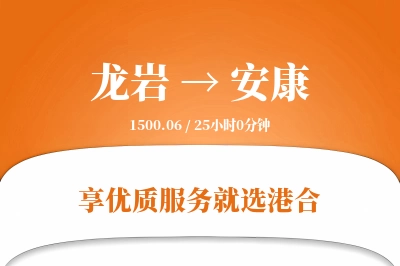 龙岩 → 安康

1500.06 / 25小时0分钟

享优质服务就选港合